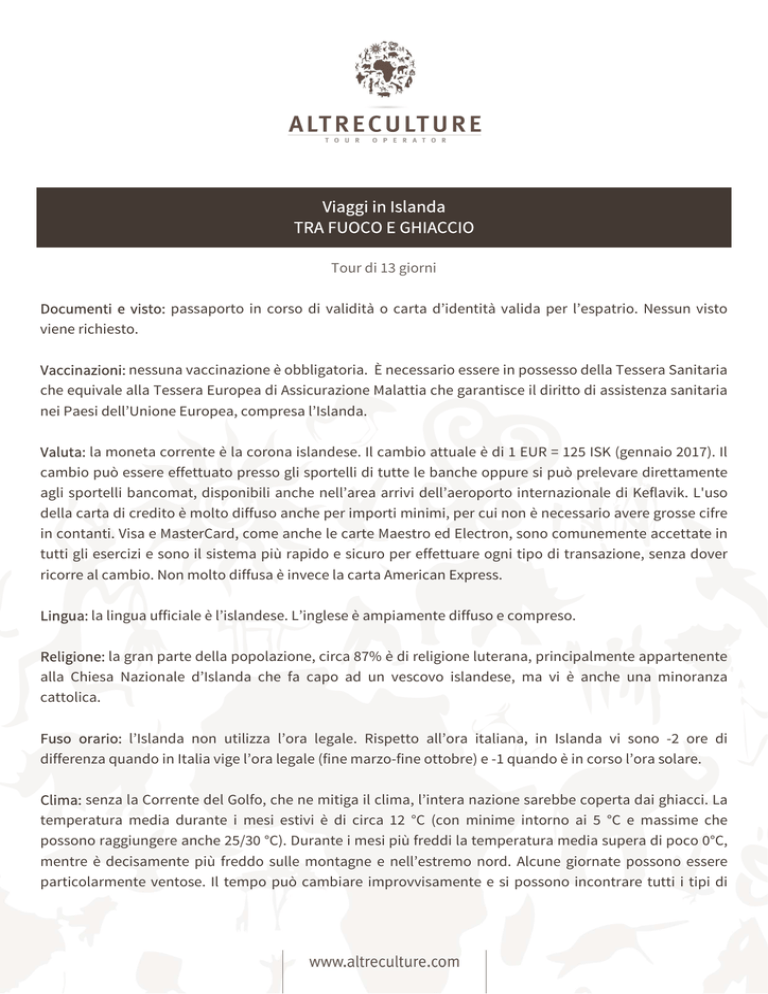 ALTRECULTURE
TOUR OPERATOR

Viaggi in Islanda
TRA FUOCO E GHIACCIO

Tour di 13 giorni

Documenti e visto: passaporto in corso di validità o carta d'identità valida per l'espatrio. Nessun visto viene richiesto.

Vaccinazioni: nessuna vaccinazione è obbligatoria. È necessario essere in possesso della Tessera Sanitaria che equivale alla Tessera Europea di Assicurazione Malattia che garantisce il diritto di assistenza sanitaria nei Paesi dell'Unione Europea, compresa l'Islanda.

Valuta: la moneta corrente è la corona islandese. Il cambio attuale è di 1 EUR = 125 ISK (gennaio 2017). Il cambio può essere effettuato presso gli sportelli di tutte le banche oppure si può prelevare direttamente agli sportelli bancomat, disponibili anche nell'area arrivi dell'aeroporto internazionale di Keflavik. L'uso della carta di credito è molto diffuso anche per importi minimi, per cui non è necessario avere grosse cifre in contanti. Visa e MasterCard, come anche le carte Maestro ed Electron, sono comunemente accettate in tutti gli esercizi e sono il sistema più rapido e sicuro per effettuare ogni tipo di transazione, senza dover ricorre al cambio. Non molto diffusa è invece la carta American Express.

Lingua: la lingua ufficiale è l'islandese. L'inglese è ampiamente diffuso e compreso.

Religione: la gran parte della popolazione, circa 87% è di religione luterana, principalmente appartenente alla Chiesa Nazionale d'Islanda che fa capo ad un vescovo islandese, ma vi è anche una minoranza cattolica.

Fuso orario: l'Islanda non utilizza l'ora legale. Rispetto all'ora italiana, in Islanda vi sono -2 ore di differenza quando in Italia vige l'ora legale (fine marzo-fine ottobre) e -1 quando è in corso l'ora solare.

Clima: senza la Corrente del Golfo, che ne mitiga il clima, l'intera nazione sarebbe coperta dai ghiacci. La temperatura media durante i mesi estivi è di circa 12 °C (con minime intorno ai 5 °C e massime che possono raggiungere anche 25/30 °C). Durante i mesi più freddi la temperatura media supera di poco 0°C, mentre è decisamente più freddo sulle montagne e nell'estremo nord. Alcune giornate possono essere particolarmente ventose. Il tempo può cambiare improvvisamente e si possono incontrare tutti i tipi di

www.altreculture.com